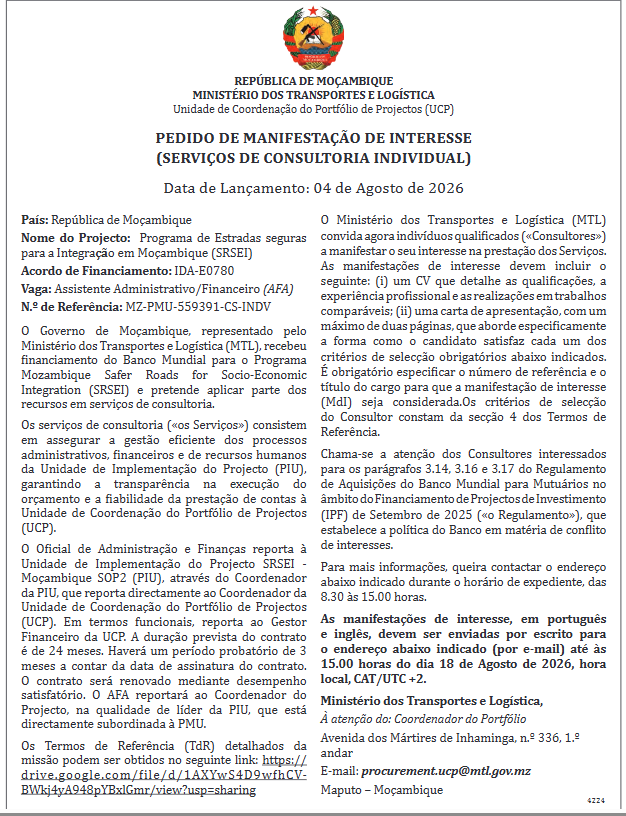 REPÚBLICA DE MOÇAMBIQUE
MINISTÉRIO DOS TRANSPORTES E LOGÍSTICA
Unidade de Coordenação do Portfólio de Projectos (UCP)

PEDIDO DE MANIFESTAÇÃO DE INTERESSE
(SERVIÇOS DE CONSULTORIA INDIVIDUAL)

Data de Lançamento: 04 de Agosto de 2026

País: República de Moçambique
Nome do Projecto: Programa de Estradas seguras para a Integração em Moçambique (SRSEI)
Acordo de Financiamento: IDA-E0780
Vaga: Assistente Administrativo/Financeiro (AFA)
N.º de Referência: MZ-PMU-559391-CS-INDV

O Governo de Moçambique, representado pelo Ministério dos Transportes e Logística (MTL), recebeu financiamento do Banco Mundial para o Programa Mozambique Safer Roads for Socio-Economic Integration (SRSEI) e pretende aplicar parte dos recursos em serviços de consultoria.

Os serviços de consultoria («os Serviços») consistem em assegurar a gestão eficiente dos processos administrativos, financeiros e de recursos humanos da Unidade de Implementação do Projecto (PIU), garantindo a transparência na execução do orçamento e a fiabilidade da prestação de contas à Unidade de Coordenação do Portfólio de Projectos (UCP).

O Oficial de Administração e Finanças reporta à Unidade de Implementação do Projecto SRSEI - Moçambique SOP2 (PIU), através do Coordenador da PIU, que reporta directamente ao Coordenador da Unidade de Coordenação do Portfólio de Projectos (UCP). Em termos funcionais, reporta ao Gestor Financeiro da UCP. A duração prevista do contrato é de 24 meses. Haverá um período probatório de 3 meses a contar da data de assinatura do contrato. O contrato será renovado mediante desempenho satisfatório. O AFA reportará ao Coordenador do Projecto, na qualidade de líder da PIU, que está directamente subordinada à PMU.

Os Termos de Referência (TdR) detalhados da missão podem ser obtidos no seguinte link: https://drive.google.com/file/d/1AXYwS4D9wfhCV-BWkj4yA948pYBxlGmr/view?usp=sharing

O Ministério dos Transportes e Logística (MTL) convida agora indivíduos qualificados («Consultores») a manifestar o seu interesse na prestação dos Serviços. As manifestações de interesse devem incluir o seguinte: (i) um CV que detalhe as qualificações, a experiência profissional e as realizações em trabalhos comparáveis; (ii) uma carta de apresentação, com um máximo de duas páginas, que aborde especificamente a forma como o candidato satisfaz cada um dos critérios de selecção obrigatórios abaixo indicados. É obrigatório especificar o número de referência e o título do cargo para que a manifestação de interesse (MdI) seja considerada.Os critérios de selecção do Consultor constam da secção 4 dos Termos de Referência.

Chama-se a atenção dos Consultores interessados para os parágrafos 3.14, 3.16 e 3.17 do Regulamento de Aquisições do Banco Mundial para Mutuários no âmbito do Financiamento de Projectos de Investimento (IPF) de Setembro de 2025 («o Regulamento»), que estabelece a política do Banco em matéria de conflito de interesses.

Para mais informações, queira contactar o endereço abaixo indicado durante o horário de expediente, das 8.30 às 15.00 horas.

As manifestações de interesse, em português e inglês, devem ser enviadas por escrito para o endereço abaixo indicado (por e-mail) até às 15.00 horas do dia 18 de Agosto de 2026, hora local, CAT/UTC +2.

Ministério dos Transportes e Logística,
À atenção do: Coordenador do Portfólio
Avenida dos Mártires de Inhaminga, n.º 336, 1.º andar
E-mail: procurement.ucp@mtl.gov.mz
Maputo – Moçambique

4224